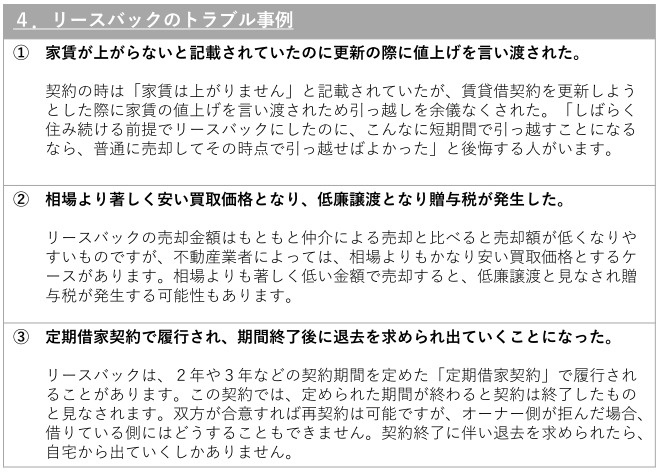 4．リースバックのトラブル事例

① 家賃が上がらないと記載されていたのに更新の際に値上げを言い渡された。

契約の時は「家賃は上がりません」と記載されていたが、賃貸借契約を更新しようとした際に家賃の値上げを言い渡されため引っ越しを余儀なくされた。「しばらく住み続ける前提でリースバックにしたのに、こんなに短期間で引っ越すことになるなら、普通に売却してその時点で引っ越せばよかった」と後悔する人がいます。

② 相場より著しく安い買取価格となり、低廉譲渡となり贈与税が発生した。

リースバックの売却金額はもともと仲介による売却と比べると売却額が低くなりやすいものですが、不動産業者によっては、相場よりもかなり安い買取価格とするケースがあります。相場よりも著しく低い金額で売却すると、低廉譲渡と見なされ贈与税が発生する可能性もあります。

③ 定期借家契約で履行され、期間終了後に退去を求められ出ていくことになった。

リースバックは、２年や３年などの契約期間を定めた「定期借家契約」で履行されることがあります。この契約では、定められた期間が終わると契約は終了したものと見なされます。双方が合意すれば再契約は可能ですが、オーナー側が拒んだ場合、借りている側にはどうすることもできません。契約終了に伴い退去を求められたら、自宅から出ていくしかありません。